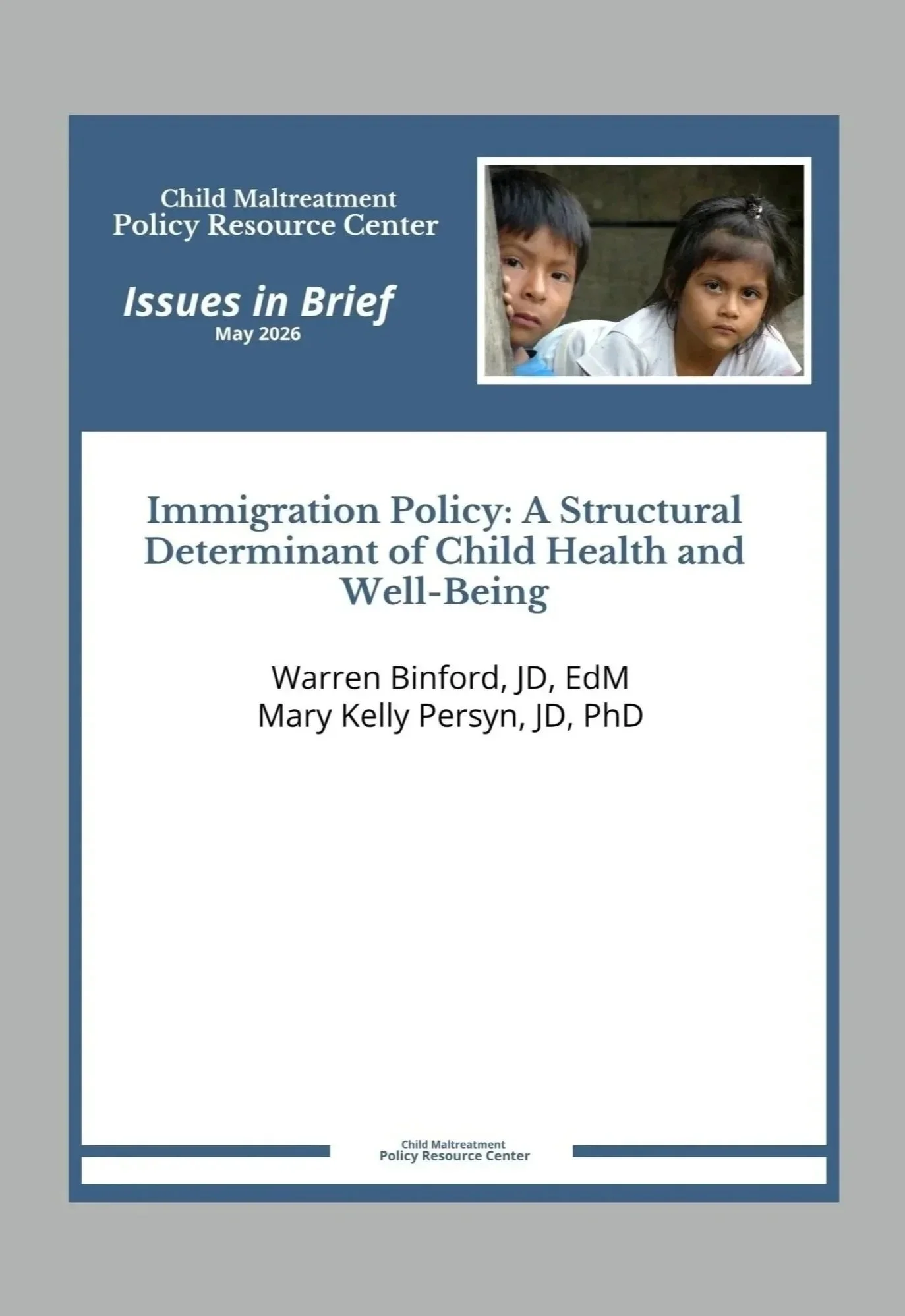 Child Maltreatment
Policy Resource Center

Issues in Brief
May 2026

Immigration Policy: A Structural Determinant of Child Health and Well-Being

Warren Binford, JD, EdM
Mary Kelly Persyn, JD, PhD

Child Maltreatment
Policy Resource Center